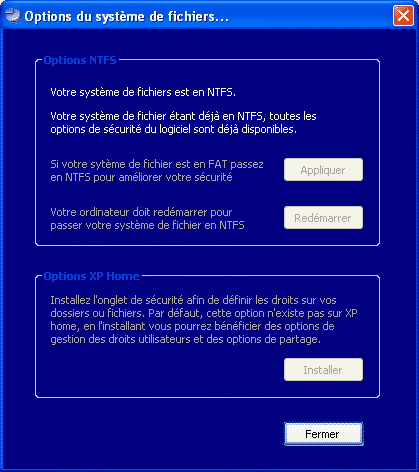 Options du système de fichiers...

Options NTFS

Votre système de fichiers est en NTFS.

Votre système de fichier étant déjà en NTFS, toutes les options de sécurité du logiciel sont déjà disponibles.

Si votre sytème de fichier est en FAT passez en NTFS pour améliorer votre sécurité

Appliquer

Votre ordinateur doit redémarrer pour passer votre système de fichier en NTFS

Redémarrer

Options XP Home

Installez l'onglet de sécurité afin de définir les droits sur vos dossiers ou fichiers. Par défaut, cette option n'existe pas sur XP home, en l'installant vous pourrez bénéficier des options de gestion des droits utilisateurs et des options de partage.

Installer

Fermer